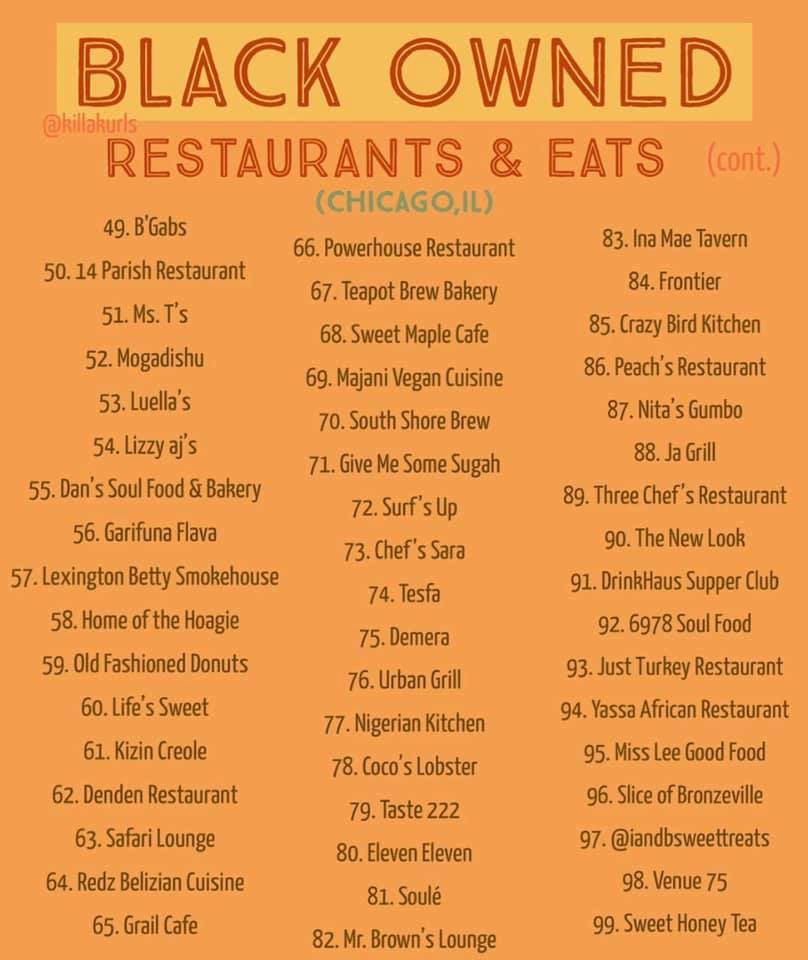 BLACK OWNED

@killakurls

RESTAURANTS & EATS (cont.)

(CHICAGO,IL)

49. B'Gabs
50. 14 Parish Restaurant
51. Ms. T's
52. Mogadishu
53. Luella's
54. Lizzy aj's
55. Dan's Soul Food & Bakery
56. Garifuna Flava
57. Lexington Betty Smokehouse
58. Home of the Hoagie
59. Old Fashioned Donuts
60. Life's Sweet
61. Kizin Creole
62. Denden Restaurant
63. Safari Lounge
64. Redz Belizian Cuisine
65. Grail Cafe

66. Powerhouse Restaurant
67. Teapot Brew Bakery
68. Sweet Maple Cafe
69. Majani Vegan Cuisine
70. South Shore Brew
71. Give Me Some Sugah
72. Surf's Up
73. Chef's Sara
74. Tesfa
75. Demera
76. Urban Grill
77. Nigerian Kitchen
78. Coco's Lobster
79. Taste 222
80. Eleven Eleven
81. Soulé
82. Mr. Brown's Lounge

83. Ina Mae Tavern
84. Frontier
85. Crazy Bird Kitchen
86. Peach's Restaurant
87. Nita's Gumbo
88. Ja Grill
89. Three Chef's Restaurant
90. The New Look
91. DrinkHaus Supper Club
92. 6978 Soul Food
93. Just Turkey Restaurant
94. Yassa African Restaurant
95. Miss Lee Good Food
96. Slice of Bronzeville
97. @iandbsweettreats
98. Venue 75
99. Sweet Honey Tea